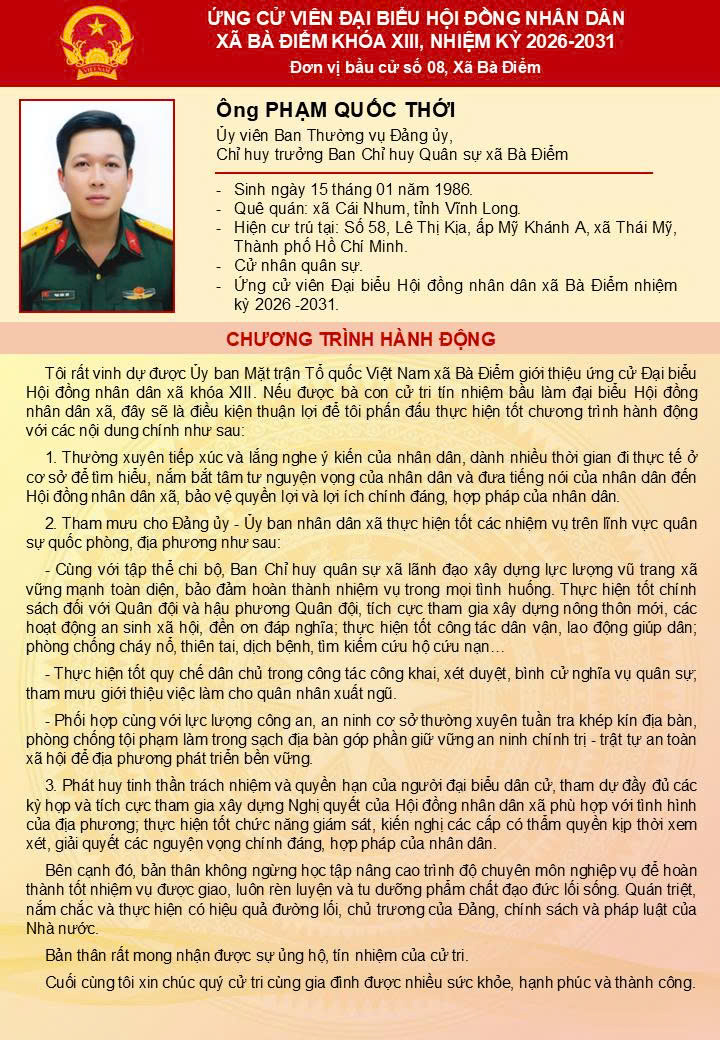 ỨNG CỬ VIÊN ĐẠI BIỂU HỘI ĐỒNG NHÂN DÂN XÃ BÀ ĐIỂM KHÓA XIII, NHIỆM KỲ 2026-2031

Đơn vị bầu cử số 08, Xã Bà Điểm

Ông PHẠM QUỐC THỚI

Ủy viên Ban Thường vụ Đảng ủy, Chỉ huy trưởng Ban Chỉ huy Quân sự xã Bà Điểm

- Sinh ngày 15 tháng 01 năm 1986.
- Quê quán: xã Cái Nhum, tỉnh Vĩnh Long.
- Hiện cư trú tại: Số 58, Lê Thị Kịa, ấp Mỹ Khánh A, xã Thái Mỹ, Thành phố Hồ Chí Minh.
- Cử nhân quân sự.
- Ứng cử viên Đại biểu Hội đồng nhân dân xã Bà Điểm nhiệm kỳ 2026 -2031.

CHƯƠNG TRÌNH HÀNH ĐỘNG

Tôi rất vinh dự được Ủy ban Mặt trận Tổ quốc Việt Nam xã Bà Điểm giới thiệu ứng cử Đại biểu Hội đồng nhân dân xã khóa XIII. Nếu được bà con cử tri tín nhiệm bầu làm đại biểu Hội đồng nhân dân xã, đây sẽ là điều kiện thuận lợi để tôi phấn đấu thực hiện tốt chương trình hành động với các nội dung chính như sau:

1. Thường xuyên tiếp xúc và lắng nghe ý kiến của nhân dân, dành nhiều thời gian đi thực tế ở cơ sở để tìm hiểu, nắm bắt tâm tư nguyện vọng của nhân dân và đưa tiếng nói của nhân dân đến Hội đồng nhân dân xã, bảo vệ quyền lợi và lợi ích chính đáng, hợp pháp của nhân dân.

2. Tham mưu cho Đảng ủy - Ủy ban nhân dân xã thực hiện tốt các nhiệm vụ trên lĩnh vực quân sự quốc phòng, địa phương như sau:

- Cùng với tập thể chi bộ, Ban Chỉ huy quân sự xã lãnh đạo xây dựng lực lượng vũ trang xã vững mạnh toàn diện, bảo đảm hoàn thành nhiệm vụ trong mọi tình huống. Thực hiện tốt chính sách đối với Quân đội và hậu phương Quân đội, tích cực tham gia xây dựng nông thôn mới, các hoạt động an sinh xã hội, đền ơn đáp nghĩa; thực hiện tốt công tác dân vận, lao động giúp dân; phòng chống cháy nổ, thiên tai, dịch bệnh, tìm kiếm cứu hộ cứu nạn…

- Thực hiện tốt quy chế dân chủ trong công tác công khai, xét duyệt, bình cử nghĩa vụ quân sự; tham mưu giới thiệu việc làm cho quân nhân xuất ngũ.

- Phối hợp cùng với lực lượng công an, an ninh cơ sở thường xuyên tuần tra khép kín địa bàn, phòng chống tội phạm làm trong sạch địa bàn góp phần giữ vững an ninh chính trị - trật tự an toàn xã hội để địa phương phát triển bền vững.

3. Phát huy tinh thần trách nhiệm và quyền hạn của người đại biểu dân cử, tham dự đầy đủ các kỳ họp và tích cực tham gia xây dựng Nghị quyết của Hội đồng nhân dân xã phù hợp với tình hình của địa phương; thực hiện tốt chức năng giám sát, kiến nghị các cấp có thẩm quyền kịp thời xem xét, giải quyết các nguyện vọng chính đáng, hợp pháp của nhân dân.

Bên cạnh đó, bản thân không ngừng học tập nâng cao trình độ chuyên môn nghiệp vụ để hoàn thành tốt nhiệm vụ được giao, luôn rèn luyện và tu dưỡng phẩm chất đạo đức lối sống. Quán triệt, nắm chắc và thực hiện có hiệu quả đường lối, chủ trương của Đảng, chính sách và pháp luật của Nhà nước.

Bản thân rất mong nhận được sự ủng hộ, tín nhiệm của cử tri.

Cuối cùng tôi xin chúc quý cử tri cùng gia đình được nhiều sức khỏe, hạnh phúc và thành công.